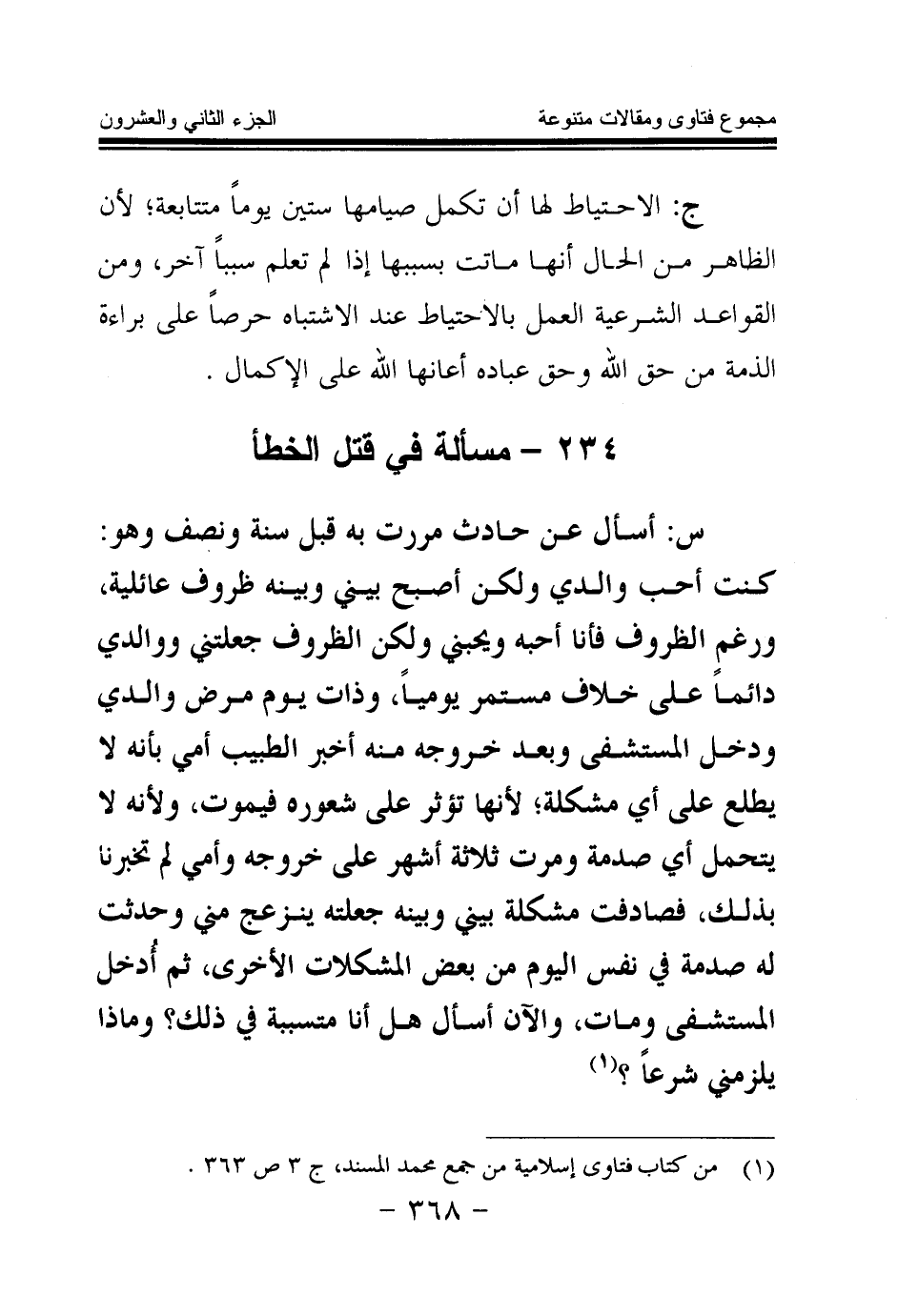 مجموع فتاوى ومقالات متنوعة                                                    الجزء الثاني والعشرون

ج: الاحتياط لها أن تكمل صيامها ستين يوماً متتابعة؛ لأن الظاهر من الحال أنها ماتت بسببها إذا لم تعلم سبباً آخر، ومن القواعد الشرعية العمل بالاحتياط عند الاشتباه حرصاً على براءة الذمة من حق الله وحق عباده أعانها الله على الإكمال .

٢٣٤ – مسألة في قتل الخطأ

س: أسأل عن حادث مررت به قبل سنة ونصف وهو: كنت أحب والدي ولكن أصبح بيني وبينه ظروف عائلية، ورغم الظروف فأنا أحبه ويحبني ولكن الظروف جعلتني ووالدي دائماً على خلاف مستمر يومياً، وذات يوم مرض والدي ودخل المستشفى وبعد خروجه منه أخبر الطبيب أمي بأنه لا يطلع على أي مشكلة؛ لأنها تؤثر على شعوره فيموت، ولأنه لا يتحمل أي صدمة ومرت ثلاثة أشهر على خروجه وأمي لم تخبرنا بذلك، فصادفت مشكلة بيني وبينه جعلته ينزعج مني وحدثت له صدمة في نفس اليوم من بعض المشكلات الأخرى، ثم أدخل المستشفى ومات، والآن أسأل هل أنا متسببة في ذلك؟ وماذا يلزمني شرعاً ؟$^{(١)}$

(١) من كتاب فتاوى إسلامية من جمع محمد المسند، ج ٣ ص ٣٦٣ .

– ٣٦٨ –